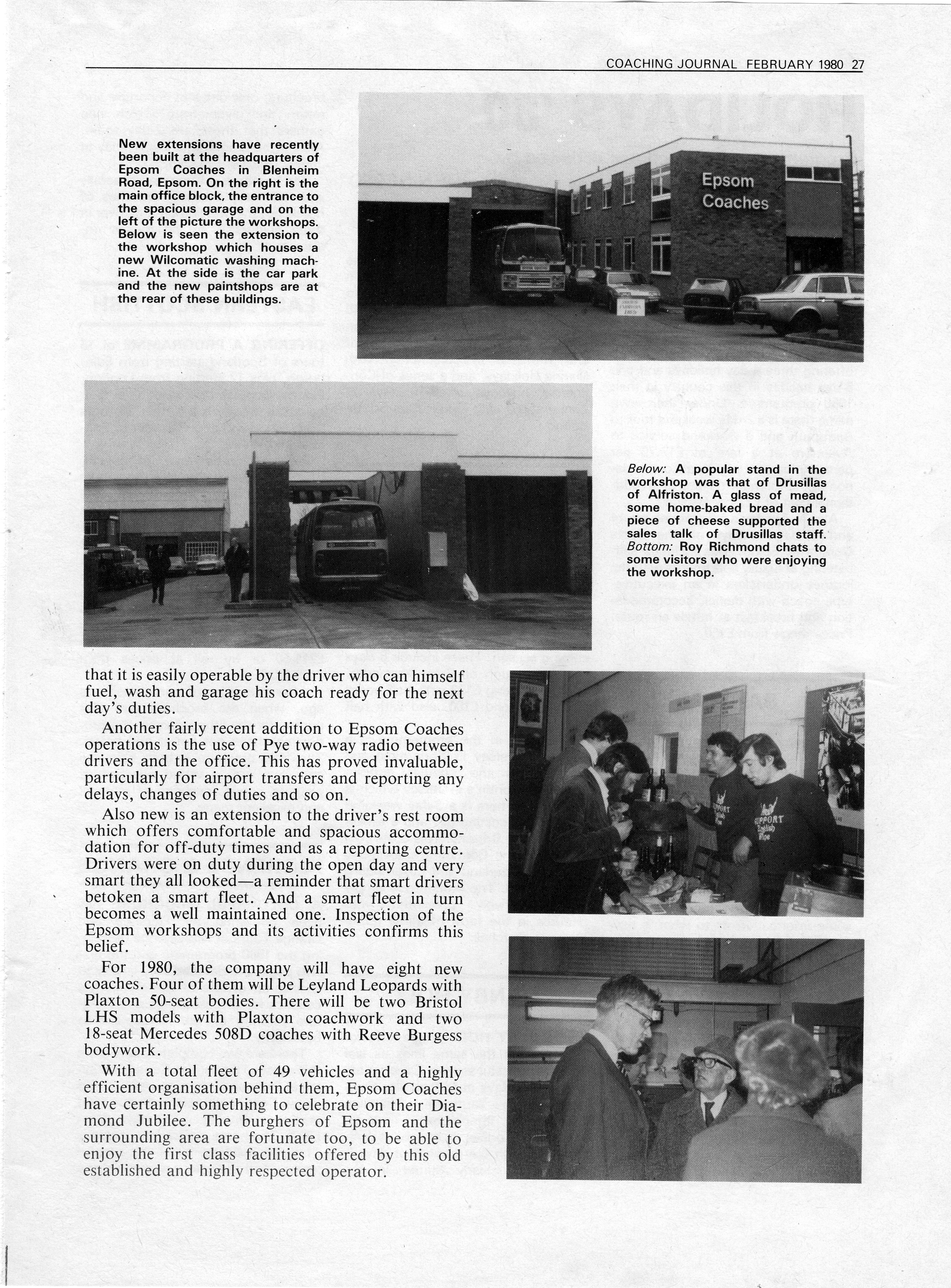 COACHING JOURNAL FEBRUARY 1980 27

New extensions have recently been built at the headquarters of Epsom Coaches in Blenheim Road, Epsom. On the right is the main office block, the entrance to the spacious garage and on the left of the picture the workshops. Below is seen the extension to the workshop which houses a new Wilcomatic washing machine. At the side is the car park and the new paintshops are at the rear of these buildings.

Epsom Coaches

Below: A popular stand in the workshop was that of Drusillas of Alfriston. A glass of mead, some home-baked bread and a piece of cheese supported the sales talk of Drusillas staff. Bottom: Roy Richmond chats to some visitors who were enjoying the workshop.

that it is easily operable by the driver who can himself fuel, wash and garage his coach ready for the next day's duties.

Another fairly recent addition to Epsom Coaches operations is the use of Pye two-way radio between drivers and the office. This has proved invaluable, particularly for airport transfers and reporting any delays, changes of duties and so on.

Also new is an extension to the driver's rest room which offers comfortable and spacious accommodation for off-duty times and as a reporting centre. Drivers were on duty during the open day and very smart they all looked—a reminder that smart drivers betoken a smart fleet. And a smart fleet in turn becomes a well maintained one. Inspection of the Epsom workshops and its activities confirms this belief.

For 1980, the company will have eight new coaches. Four of them will be Leyland Leopards with Plaxton 50-seat bodies. There will be two Bristol LHS models with Plaxton coachwork and two 18-seat Mercedes 508D coaches with Reeve Burgess bodywork.

With a total fleet of 49 vehicles and a highly efficient organisation behind them, Epsom Coaches have certainly something to celebrate on their Diamond Jubilee. The burghers of Epsom and the surrounding area are fortunate too, to be able to enjoy the first class facilities offered by this old established and highly respected operator.